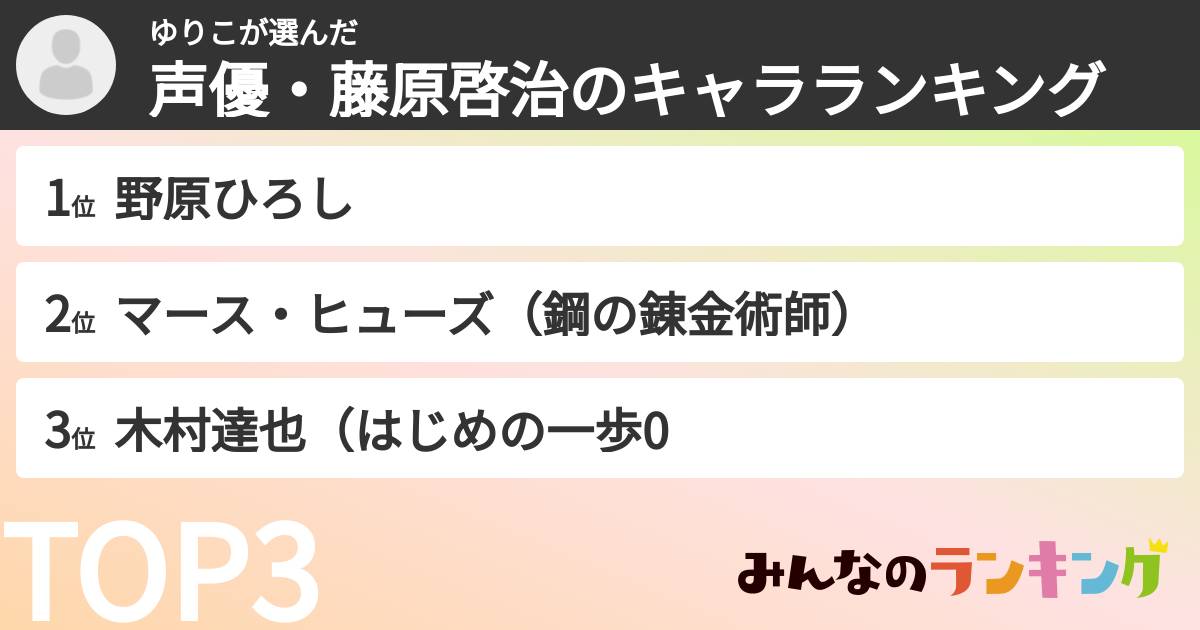 ゆりこが選んだ
声優・藤原啓治のキャラランキング

1位 野原ひろし

2位 マース・ヒューズ（鋼の錬金術師）

3位 木村達也（はじめの一歩0

TOP3

みんなのランキング